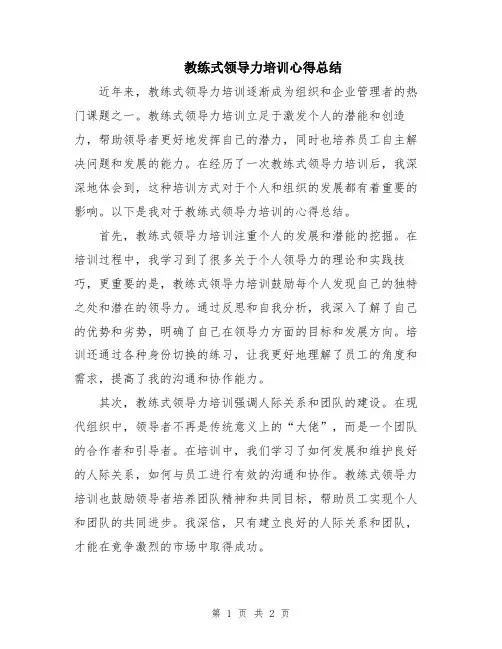 教练式领导力培训心得总结

近年来，教练式领导力培训逐渐成为组织和企业管理者的热门课题之一。教练式领导力培训立足于激发个人的潜能和创造力，帮助领导者更好地发挥自己的潜力，同时也培养员工自主解决问题和发展的能力。在经历了一次教练式领导力培训后，我深深地体会到，这种培训方式对于个人和组织的发展都有着重要的影响。以下是我对于教练式领导力培训的心得总结。

首先，教练式领导力培训注重个人的发展和潜能的挖掘。在培训过程中，我学习到了很多关于个人领导力的理论和实践技巧，更重要的是，教练式领导力培训鼓励每个人发现自己的独特之处和潜在的领导力。通过反思和自我分析，我深入了解了自己的优势和劣势，明确了自己在领导力方面的目标和发展方向。培训还通过各种身份切换的练习，让我更好地理解了员工的角度和需求，提高了我的沟通和协作能力。

其次，教练式领导力培训强调人际关系和团队的建设。在现代组织中，领导者不再是传统意义上的“大佬”，而是一个团队的合作者和引导者。在培训中，我们学习了如何发展和维护良好的人际关系，如何与员工进行有效的沟通和协作。教练式领导力培训也鼓励领导者培养团队精神和共同目标，帮助员工实现个人和团队的共同进步。我深信，只有建立良好的人际关系和团队，才能在竞争激烈的市场中取得成功。

第 1 页 共 2 页